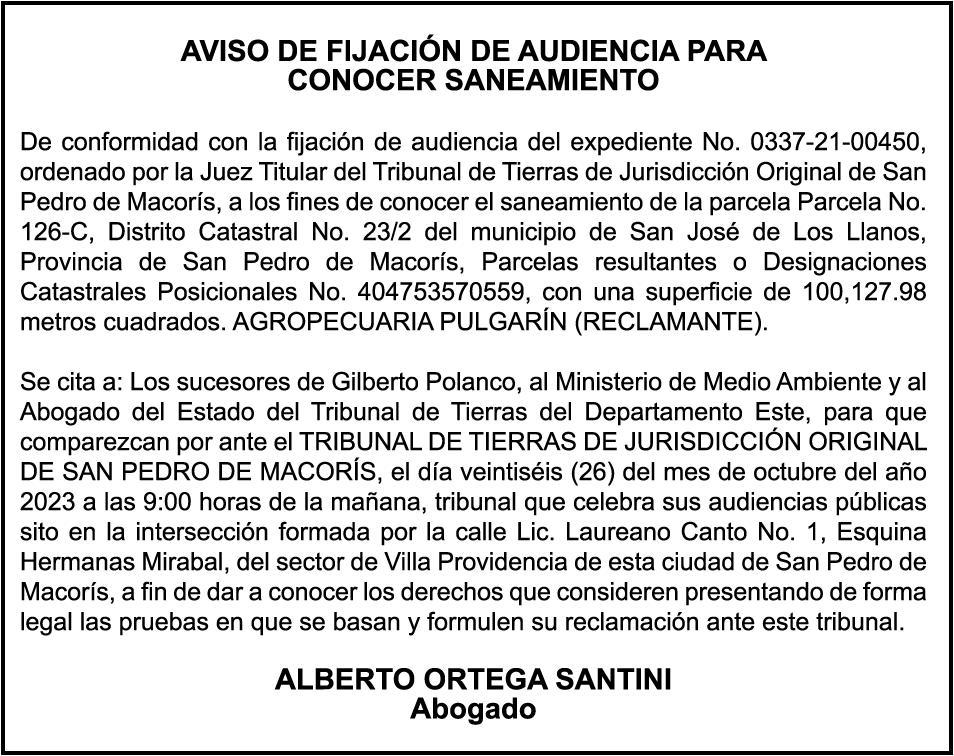 AVISO DE FIJACIÓN DE AUDIENCIA PARA CONOCER SANEAMIENTO

De conformidad con la fijación de audiencia del expediente No. 0337-21-00450, ordenado por la Juez Titular del Tribunal de Tierras de Jurisdicción Original de San Pedro de Macorís, a los fines de conocer el saneamiento de la parcela Parcela No. 126-C, Distrito Catastral No. 23/2 del municipio de San José de Los Llanos, Provincia de San Pedro de Macorís, Parcelas resultantes o Designaciones Catastrales Posicionales No. 404753570559, con una superficie de 100,127.98 metros cuadrados. AGROPECUARIA PULGARÍN (RECLAMANTE).

Se cita a: Los sucesores de Gilberto Polanco, al Ministerio de Medio Ambiente y al Abogado del Estado del Tribunal de Tierras del Departamento Este, para que comparezcan por ante el TRIBUNAL DE TIERRAS DE JURISDICCIÓN ORIGINAL DE SAN PEDRO DE MACORÍS, el día veintiséis (26) del mes de octubre del año 2023 a las 9:00 horas de la mañana, tribunal que celebra sus audiencias públicas sito en la intersección formada por la calle Lic. Laureano Canto No. 1, Esquina Hermanas Mirabal, del sector de Villa Providencia de esta ciudad de San Pedro de Macorís, a fin de dar a conocer los derechos que consideren presentando de forma legal las pruebas en que se basan y formulen su reclamación ante este tribunal.

ALBERTO ORTEGA SANTINI
Abogado